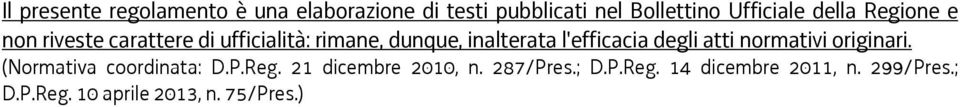 Il presente regolamento è una elaborazione di testi pubblicati nel Bollettino Ufficiale della Regione e non riveste carattere di ufficialità: rimane, dunque, inalterata l'efficacia degli atti normativi originari.
(Normativa coordinata: D.P.Reg. 21 dicembre 2010, n. 287/Pres.; D.P.Reg. 14 dicembre 2011, n. 299/Pres.; D.P.Reg. 10 aprile 2013, n. 75/Pres.)